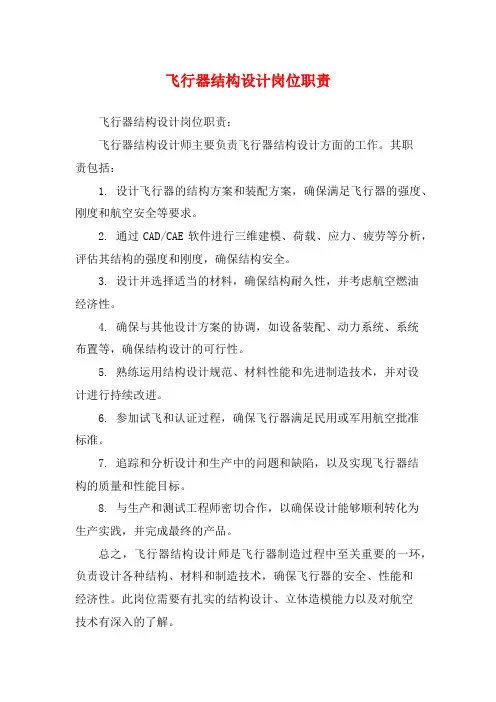 飞行器结构设计岗位职责

飞行器结构设计岗位职责:

飞行器结构设计师主要负责飞行器结构设计方面的工作。其职责包括:

1. 设计飞行器的结构方案和装配方案，确保满足飞行器的强度、刚度和航空安全等要求。

2. 通过 CAD/CAE 软件进行三维建模、荷载、应力、疲劳等分析，评估其结构的强度和刚度，确保结构安全。

3. 设计并选择适当的材料，确保结构耐久性，并考虑航空燃油经济性。

4. 确保与其他设计方案的协调，如设备装配、动力系统、系统布置等，确保结构设计的可行性。

5. 熟练运用结构设计规范、材料性能和先进制造技术，并对设计进行持续改进。

6. 参加试飞和认证过程，确保飞行器满足民用或军用航空批准标准。

7. 追踪和分析设计和生产中的问题和缺陷，以及实现飞行器结构的质量和性能目标。

8. 与生产和测试工程师密切合作，以确保设计能够顺利转化为生产实践，并完成最终的产品。

总之，飞行器结构设计师是飞行器制造过程中至关重要的一环，负责设计各种结构、材料和制造技术，确保飞行器的安全、性能和经济性。此岗位需要有扎实的结构设计、立体造模能力以及对航空技术有深入的了解。